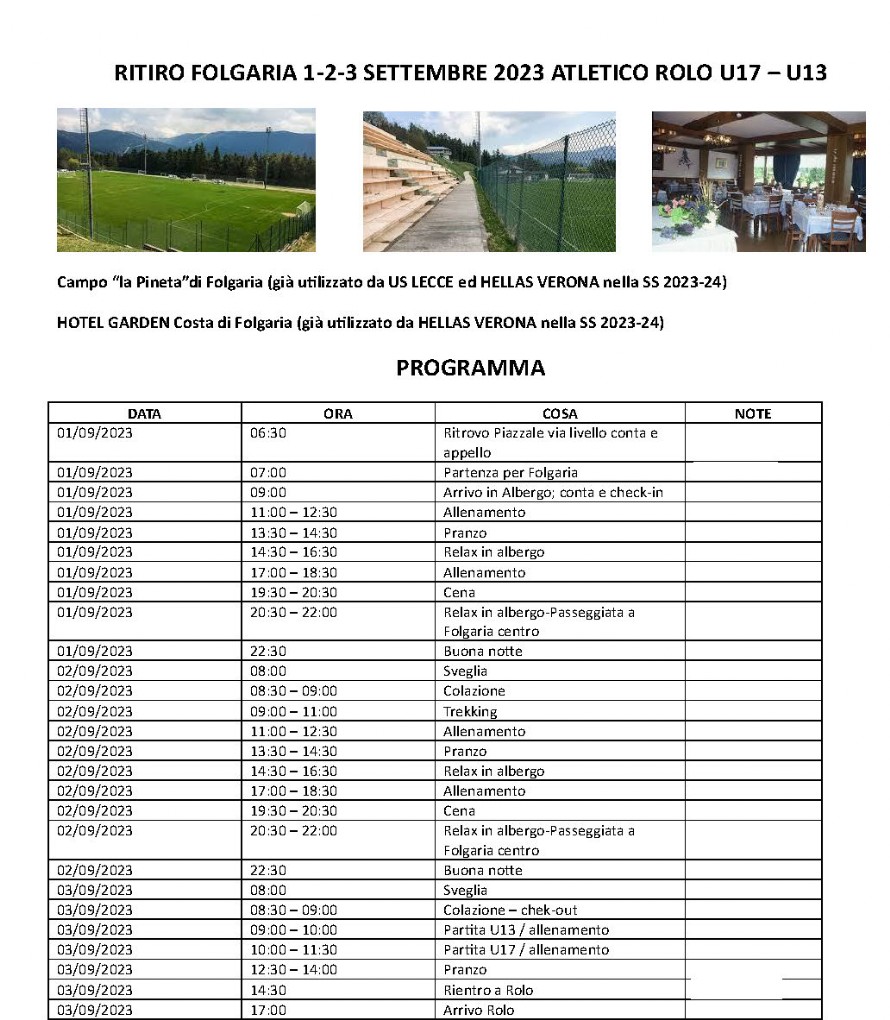 RITIRO FOLGARIA 1-2-3 SETTEMBRE 2023 ATLETICO ROLO U17 – U13

Campo "la Pineta"di Folgaria (già utilizzato da US LECCE ed HELLAS VERONA nella SS 2023-24)

HOTEL GARDEN Costa di Folgaria (già utilizzato da HELLAS VERONA nella SS 2023-24)

PROGRAMMA

| DATA | ORA | COSA | NOTE |
|---|---|---|---|
| 01/09/2023 | 06:30 | Ritrovo Piazzale via livello conta e appello | |
| 01/09/2023 | 07:00 | Partenza per Folgaria | |
| 01/09/2023 | 09:00 | Arrivo in Albergo; conta e check-in | |
| 01/09/2023 | 11:00 – 12:30 | Allenamento | |
| 01/09/2023 | 13:30 – 14:30 | Pranzo | |
| 01/09/2023 | 14:30 – 16:30 | Relax in albergo | |
| 01/09/2023 | 17:00 – 18:30 | Allenamento | |
| 01/09/2023 | 19:30 – 20:30 | Cena | |
| 01/09/2023 | 20:30 – 22:00 | Relax in albergo-Passeggiata a Folgaria centro | |
| 01/09/2023 | 22:30 | Buona notte | |
| 02/09/2023 | 08:00 | Sveglia | |
| 02/09/2023 | 08:30 – 09:00 | Colazione | |
| 02/09/2023 | 09:00 – 11:00 | Trekking | |
| 02/09/2023 | 11:00 – 12:30 | Allenamento | |
| 02/09/2023 | 13:30 – 14:30 | Pranzo | |
| 02/09/2023 | 14:30 – 16:30 | Relax in albergo | |
| 02/09/2023 | 17:00 – 18:30 | Allenamento | |
| 02/09/2023 | 19:30 – 20:30 | Cena | |
| 02/09/2023 | 20:30 – 22:00 | Relax in albergo-Passeggiata a Folgaria centro | |
| 02/09/2023 | 22:30 | Buona notte | |
| 03/09/2023 | 08:00 | Sveglia | |
| 03/09/2023 | 08:30 – 09:00 | Colazione – chek-out | |
| 03/09/2023 | 09:00 – 10:00 | Partita U13 / allenamento | |
| 03/09/2023 | 10:00 – 11:30 | Partita U17 / allenamento | |
| 03/09/2023 | 12:30 – 14:00 | Pranzo | |
| 03/09/2023 | 14:30 | Rientro a Rolo | |
| 03/09/2023 | 17:00 | Arrivo Rolo | |